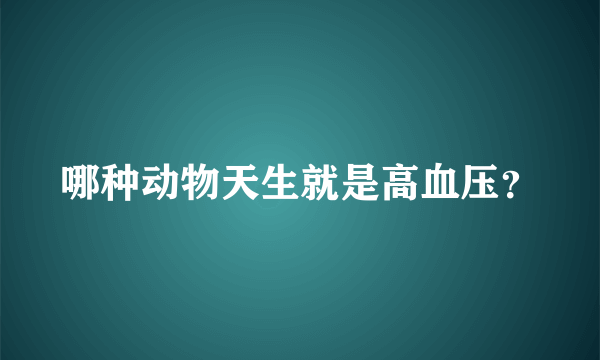 哪种动物天生就是高血压？